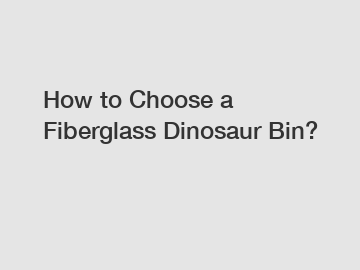 How to Choose a Fiberglass Dinosaur Bin?